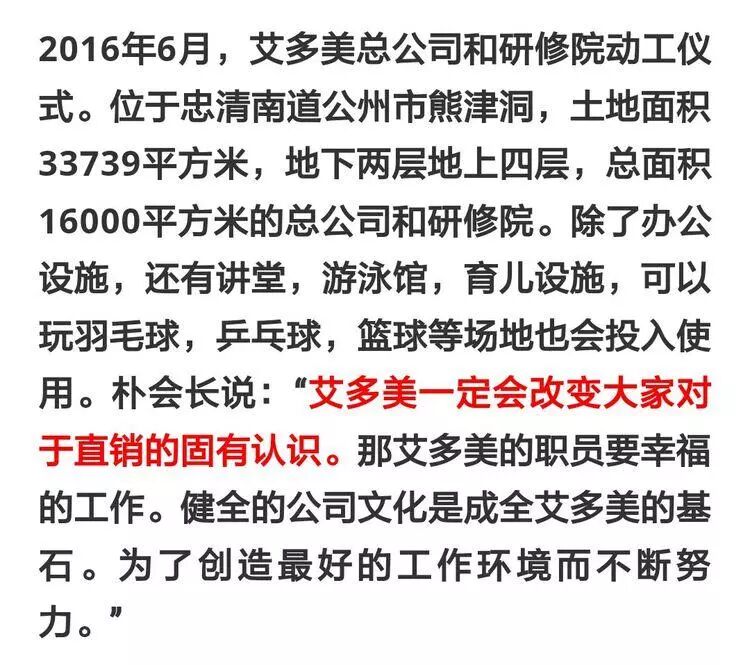 2016年6月，艾多美总公司和研修院动工仪式。位于忠清南道公州市熊津洞，土地面积33739平方米，地下两层地上四层，总面积16000平方米的总公司和研修院。除了办公设施，还有讲堂，游泳馆，育儿设施，可以玩羽毛球，乒乓球，篮球等场地也会投入使用。朴会长说：“艾多美一定会改变大家对于直销的固有认识。那艾多美的职员要幸福的工作。健全的公司文化是成全艾多美的基石。为了创造最好的工作环境而不断努力。”